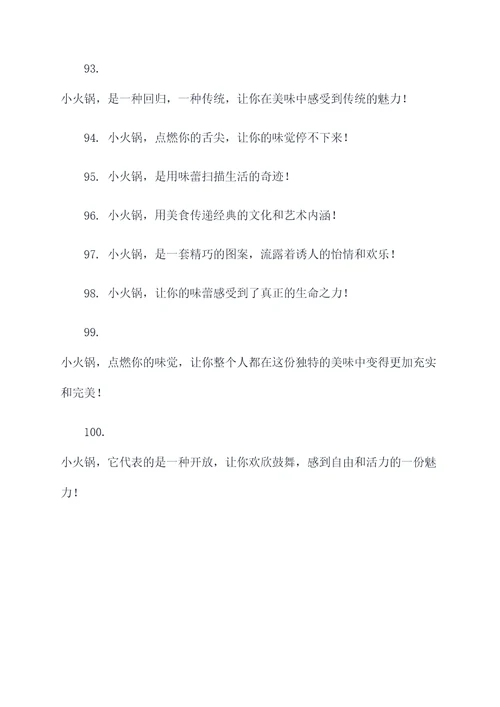 93.

小火锅，是一种回归，一种传统，让你在美味中感受到传统的魅力！

94. 小火锅，点燃你的舌尖，让你的味觉停不下来！

95. 小火锅，是用味蕾扫描生活的奇迹！

96. 小火锅，用美食传递经典的文化和艺术内涵！

97. 小火锅，是一套精巧的图案，流露着诱人的怡情和欢乐！

98. 小火锅，让你的味蕾感受到了真正的生命之力！

99.

小火锅，点燃你的味觉，让你整个人都在这份独特的美味中变得更加充实和完美！

100.

小火锅，它代表的是一种开放，让你欢欣鼓舞，感到自由和活力的一份魅力！